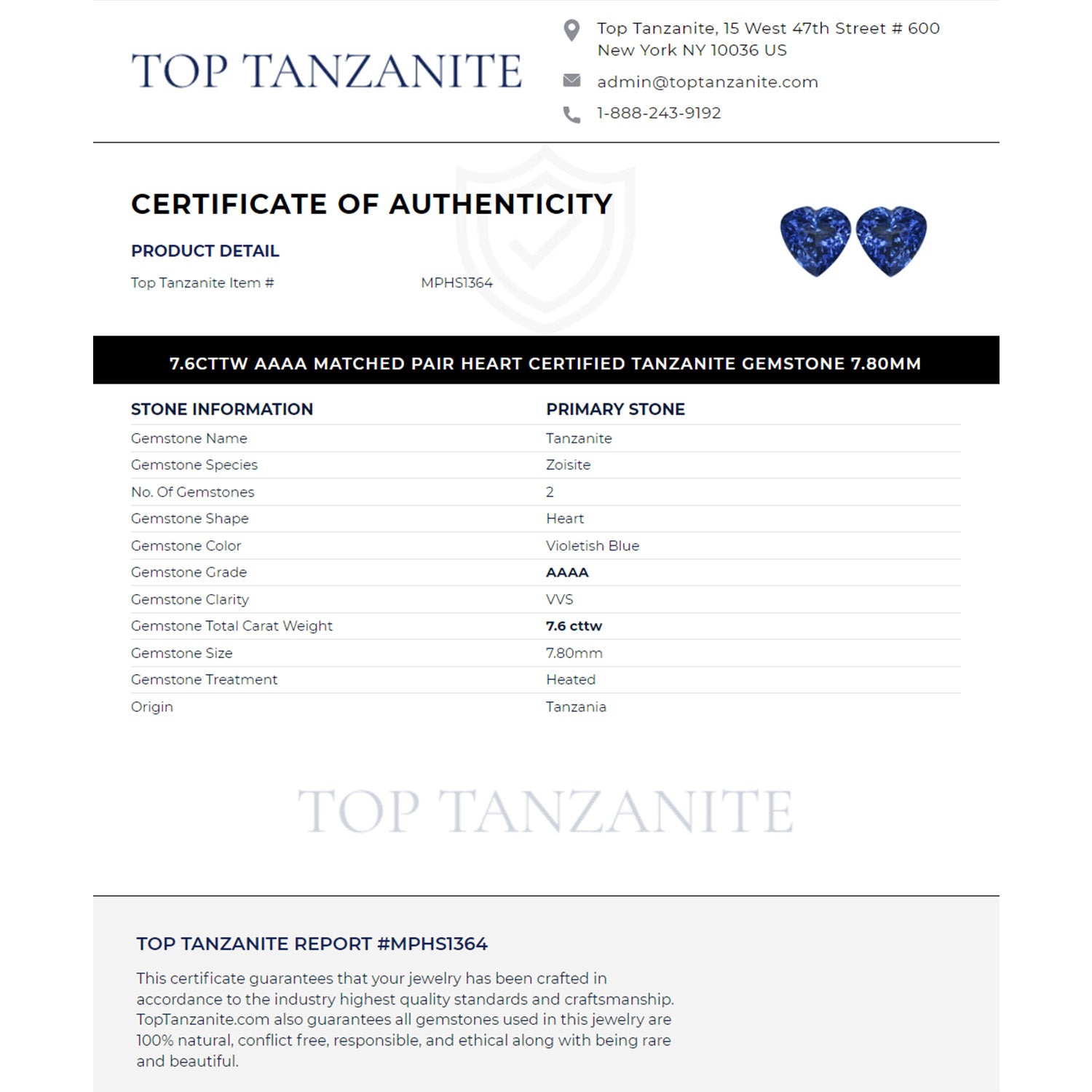 TOP TANZANITE

Top Tanzanite, 15 West 47th Street # 600
New York NY 10036 US

admin@toptanzanite.com

1-888-243-9192

CERTIFICATE OF AUTHENTICITY

PRODUCT DETAIL

Top Tanzanite Item # MPHS1364

7.6CTTW AAAA MATCHED PAIR HEART CERTIFIED TANZANITE GEMSTONE 7.80MM

| STONE INFORMATION | PRIMARY STONE |
|---|---|
| Gemstone Name | Tanzanite |
| Gemstone Species | Zoisite |
| No. Of Gemstones | 2 |
| Gemstone Shape | Heart |
| Gemstone Color | Violetish Blue |
| Gemstone Grade | AAAA |
| Gemstone Clarity | VVS |
| Gemstone Total Carat Weight | 7.6 cttw |
| Gemstone Size | 7.80mm |
| Gemstone Treatment | Heated |
| Origin | Tanzania |

TOP TANZANITE

TOP TANZANITE REPORT #MPHS1364

This certificate guarantees that your jewelry has been crafted in accordance to the industry highest quality standards and craftsmanship. TopTanzanite.com also guarantees all gemstones used in this jewelry are 100% natural, conflict free, responsible, and ethical along with being rare and beautiful.